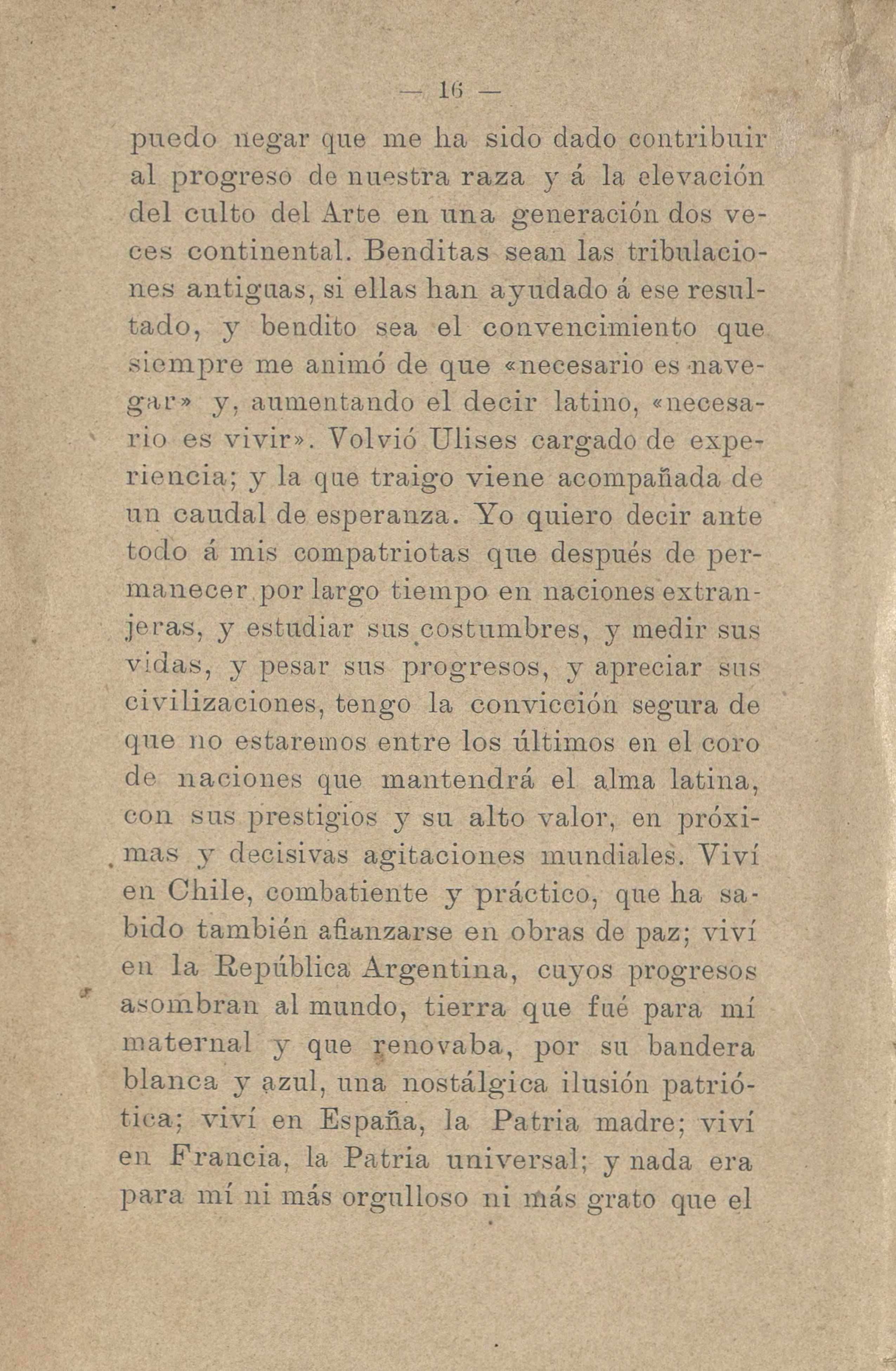 — 16 —

puedo negar que me ha sido dado contribuir al progreso de nuestra raza y á la elevación del culto del Arte en una generación dos veces continental. Benditas sean las tribulaciones antiguas, si ellas han ayudado á ese resultado, y bendito sea el convencimiento que siempre me animó de que «necesario es navegar» y, aumentando el decir latino, «necesario es vivir». Volvió Ulises cargado de experiencia; y la que traigo viene acompañada de un caudal de esperanza. Yo quiero decir ante todo á mis compatriotas que después de permanecer por largo tiempo en naciones extranjeras, y estudiar sus costumbres, y medir sus vidas, y pesar sus progresos, y apreciar sus civilizaciones, tengo la convicción segura de que no estaremos entre los últimos en el coro de naciones que mantendrá el alma latina, con sus prestigios y su alto valor, en próximas y decisivas agitaciones mundiales. Viví en Chile, combatiente y práctico, que ha sabido también afianzarse en obras de paz; viví en la República Argentina, cuyos progresos asombran al mundo, tierra que fué para mí maternal y que renovaba, por su bandera blanca y azul, una nostálgica ilusión patriótica; viví en España, la Patria madre; viví en Francia, la Patria universal; y nada era para mí ni más orgulloso ni más grato que el